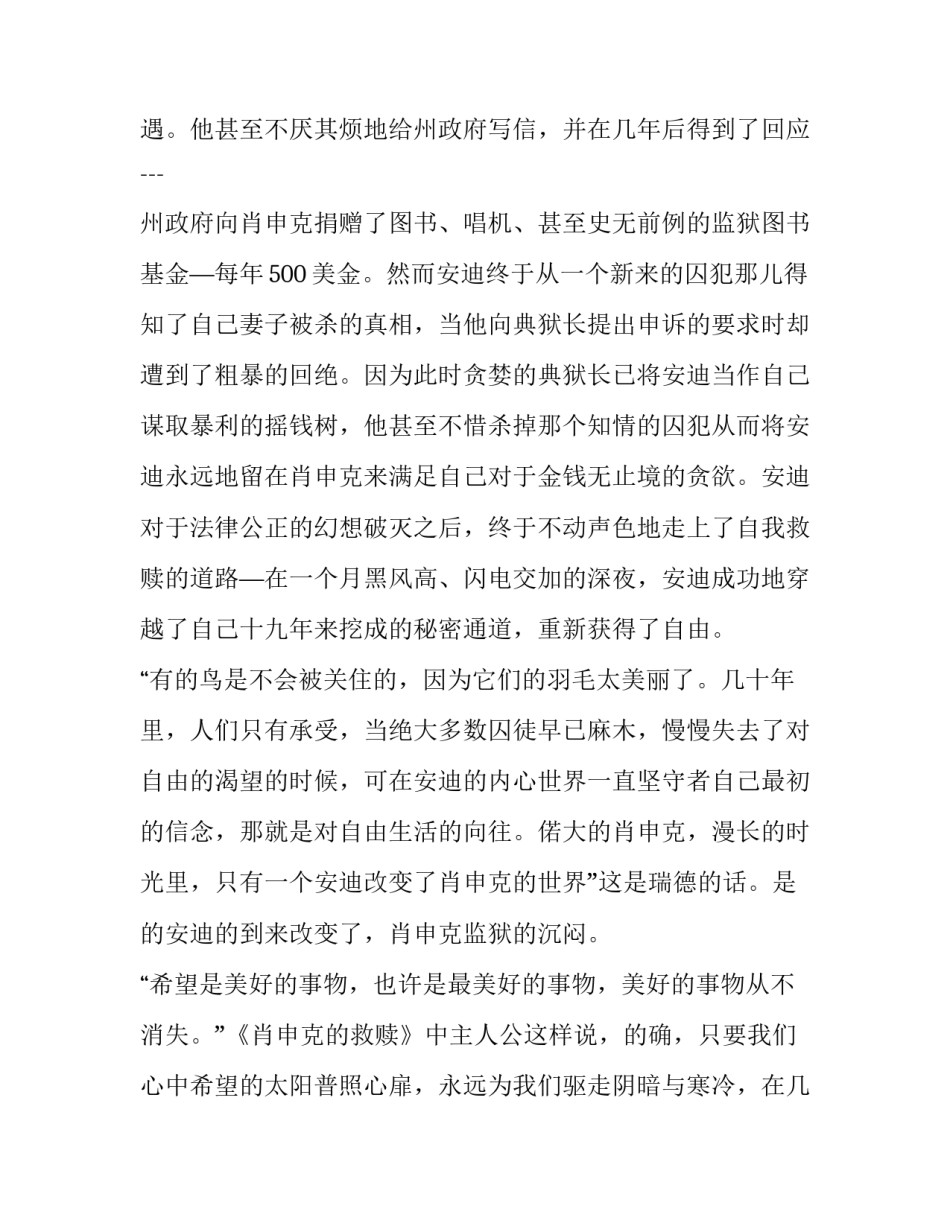 遇。他甚至不厌其烦地给州政府写信，并在几年后得到了回应---

州政府向肖申克捐赠了图书、唱机、甚至史无前例的监狱图书基金—每年 500 美金。然而安迪终于从一个新来的囚犯那儿得知了自己妻子被杀的真相，当他向典狱长提出申诉的要求时却遭到了粗暴的回绝。因为此时贪婪的典狱长已将安迪当作自己谋取暴利的摇钱树，他甚至不惜杀掉那个知情的囚犯从而将安迪永远地留在肖申克来满足自己对于金钱无止境的贪欲。安迪对于法律公正的幻想破灭之后，终于不动声色地走上了自我救赎的道路—在一个月黑风高、闪电交加的深夜，安迪成功地穿越了自己十九年来挖成的秘密通道，重新获得了自由。

“有的鸟是不会被关住的，因为它们的羽毛太美丽了。几十年里，人们只有承受，当绝大多数囚徒早已麻木，慢慢失去了对自由的渴望的时候，可在安迪的内心世界一直坚守者自己最初的信念，那就是对自由生活的向往。偌大的肖申克，漫长的时光里，只有一个安迪改变了肖申克的世界”这是瑞德的话。是的安迪的到来改变了，肖申克监狱的沉闷。

“希望是美好的事物，也许是最美好的事物，美好的事物从不消失。”《肖申克的救赎》中主人公这样说，的确，只要我们心中希望的太阳普照心扉，永远为我们驱走阴暗与寒冷，在几